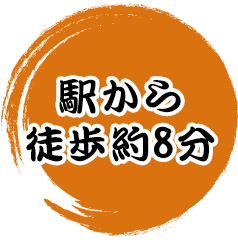 駅から
徒歩約8分